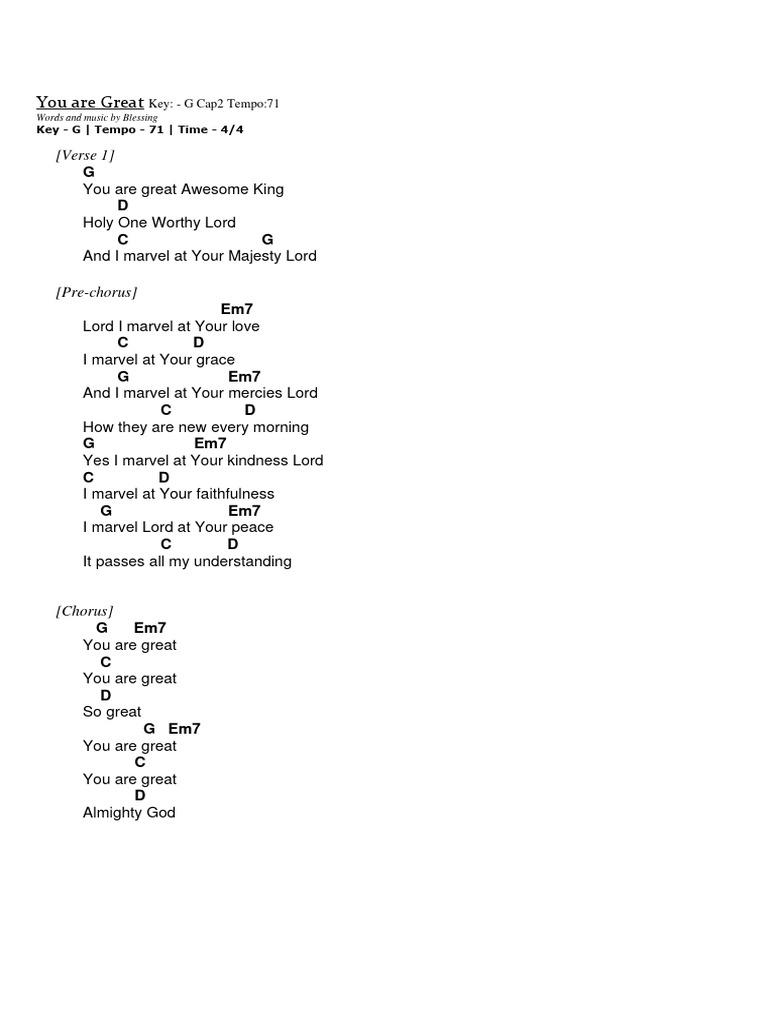 You are Great Key: - G Cap2 Tempo:71
Words and music by Blessing
Key - G | Tempo - 71 | Time - 4/4

[Verse 1]
G
You are great Awesome King
D
Holy One Worthy Lord
C G
And I marvel at Your Majesty Lord

[Pre-chorus]
Em7
Lord I marvel at Your love
C D
I marvel at Your grace
G Em7
And I marvel at Your mercies Lord
C D
How they are new every morning
G Em7
Yes I marvel at Your kindness Lord
C D
I marvel at Your faithfulness
G Em7
I marvel Lord at Your peace
C D
It passes all my understanding

[Chorus]
G Em7
You are great
C
You are great
D
So great
G Em7
You are great
C
You are great
D
Almighty God